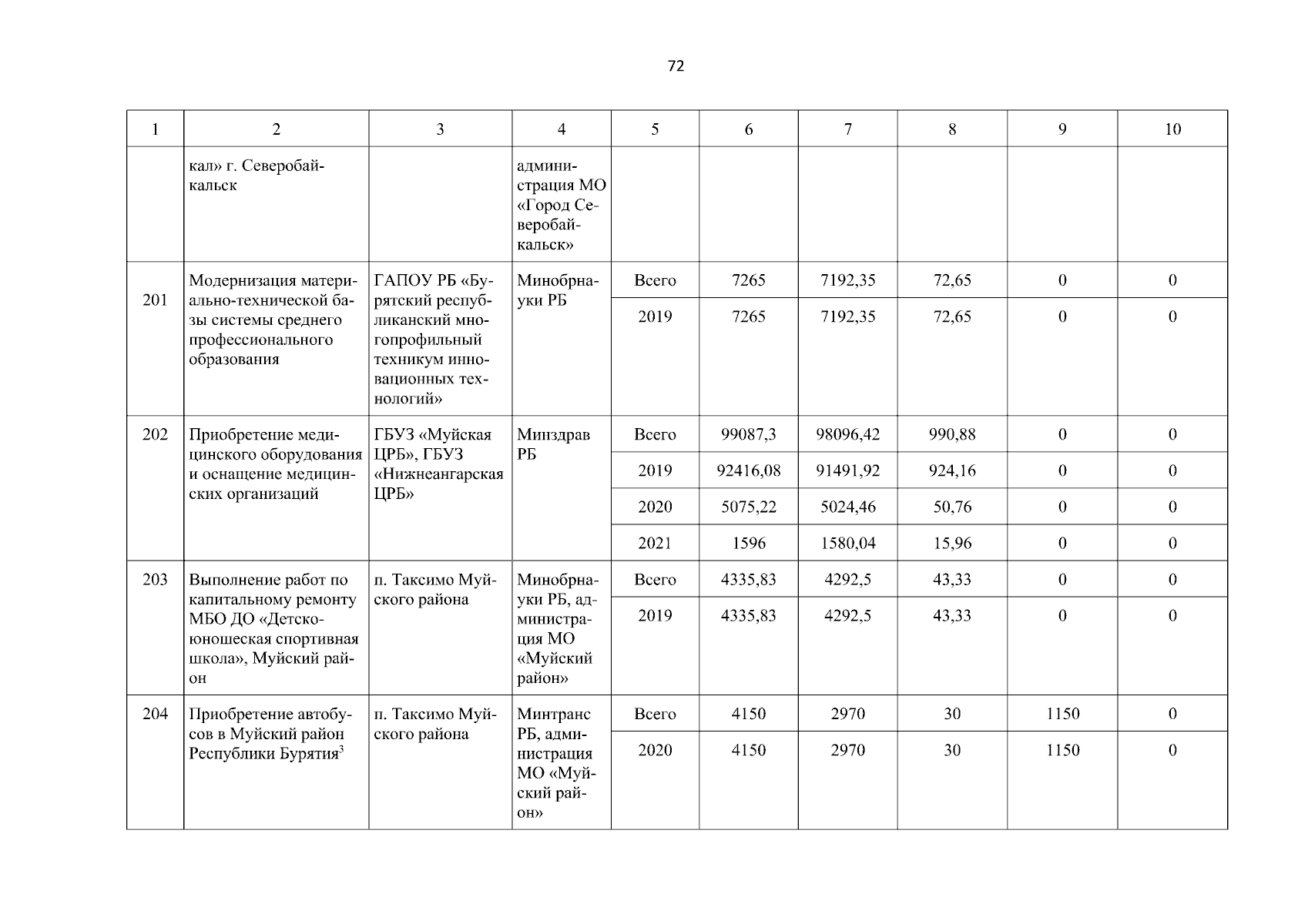 72

| 1 | 2 | 3 | 4 | 5 | 6 | 7 | 8 | 9 | 10 |
|---|---|---|---|---|---|---|---|---|---|
|  | кал» г. Северобайкальск |  | администрация МО «Город Северобайкальск» |  |  |  |  |  |  |
| 201 | Модернизация материально-технической базы системы среднего профессионального образования | ГАПОУ РБ «Бурятский республиканский многопрофильный техникум инновационных технологий» | Минобрнауки РБ | Всего | 7265 | 7192,35 | 72,65 | 0 | 0 |
|  |  |  |  | 2019 | 7265 | 7192,35 | 72,65 | 0 | 0 |
| 202 | Приобретение медицинского оборудования и оснащение медицинских организаций | ГБУЗ «Муйская ЦРБ», ГБУЗ «Нижнеангарская ЦРБ» | Минздрав РБ | Всего | 99087,3 | 98096,42 | 990,88 | 0 | 0 |
|  |  |  |  | 2019 | 92416,08 | 91491,92 | 924,16 | 0 | 0 |
|  |  |  |  | 2020 | 5075,22 | 5024,46 | 50,76 | 0 | 0 |
|  |  |  |  | 2021 | 1596 | 1580,04 | 15,96 | 0 | 0 |
| 203 | Выполнение работ по капитальному ремонту МБО ДО «Детско-юношеская спортивная школа», Муйский район | п. Таксимо Муйского района | Минобрнауки РБ, администрация МО «Муйский район» | Всего | 4335,83 | 4292,5 | 43,33 | 0 | 0 |
|  |  |  |  | 2019 | 4335,83 | 4292,5 | 43,33 | 0 | 0 |
| 204 | Приобретение автобусов в Муйский район Республики Бурятия$^{3}$ | п. Таксимо Муйского района | Минтранс РБ, администрация МО «Муйский район» | Всего | 4150 | 2970 | 30 | 1150 | 0 |
|  |  |  |  | 2020 | 4150 | 2970 | 30 | 1150 | 0 |